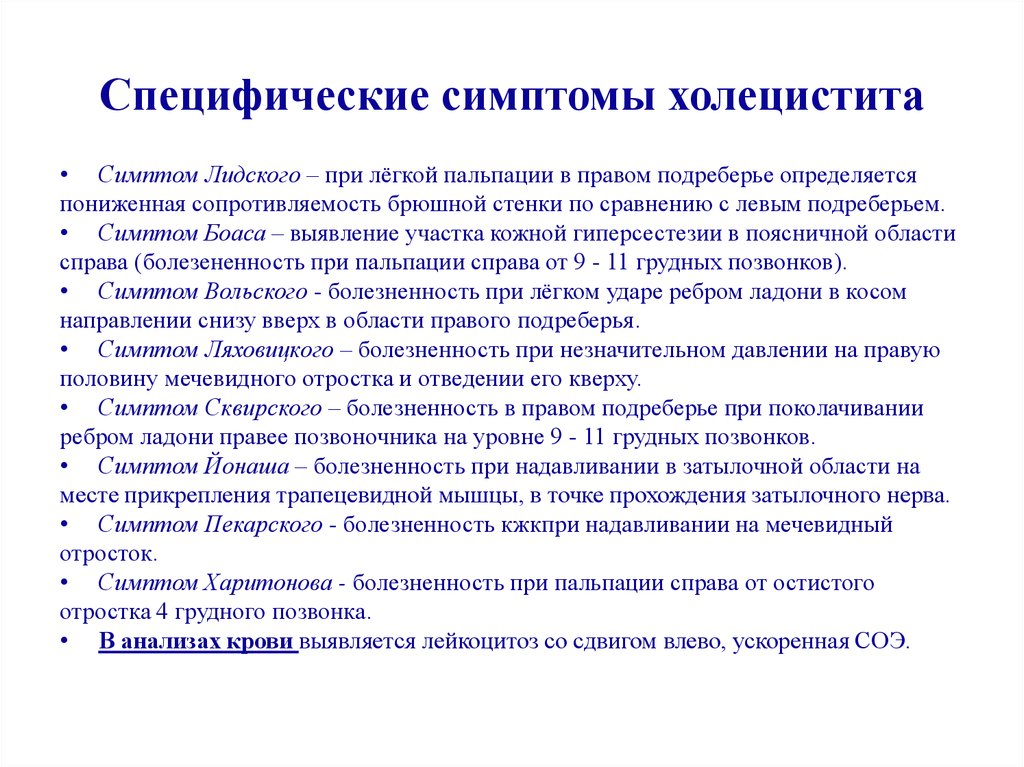 Специфические симптомы холецистита

• Симптом Лидского – при лёгкой пальпации в правом подреберье определяется пониженная сопротивляемость брюшной стенки по сравнению с левым подреберьем.
• Симптом Боаса – выявление участка кожной гиперсестезии в поясничной области справа (болезененность при пальпации справа от 9 - 11 грудных позвонков).
• Симптом Вольского - болезненность при лёгком ударе ребром ладони в косом направлении снизу вверх в области правого подреберья.
• Симптом Ляховицкого – болезненность при незначительном давлении на правую половину мечевидного отростка и отведении его кверху.
• Симптом Сквирского – болезненность в правом подреберье при поколачивании ребром ладони правее позвоночника на уровне 9 - 11 грудных позвонков.
• Симптом Йонаша – болезненность при надавливании в затылочной области на месте прикрепления трапецевидной мышцы, в точке прохождения затылочного нерва.
• Симптом Пекарского - болезненность кжкпри надавливании на мечевидный отросток.
• Симптом Харитонова - болезненность при пальпации справа от остистого отростка 4 грудного позвонка.
• В анализах крови выявляется лейкоцитоз со сдвигом влево, ускоренная СОЭ.